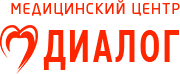 МЕДИЦИНСКИЙ ЦЕНТР
ДИАЛОГ